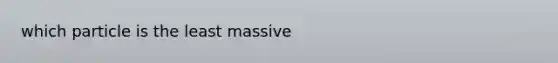 which particle is the least massive